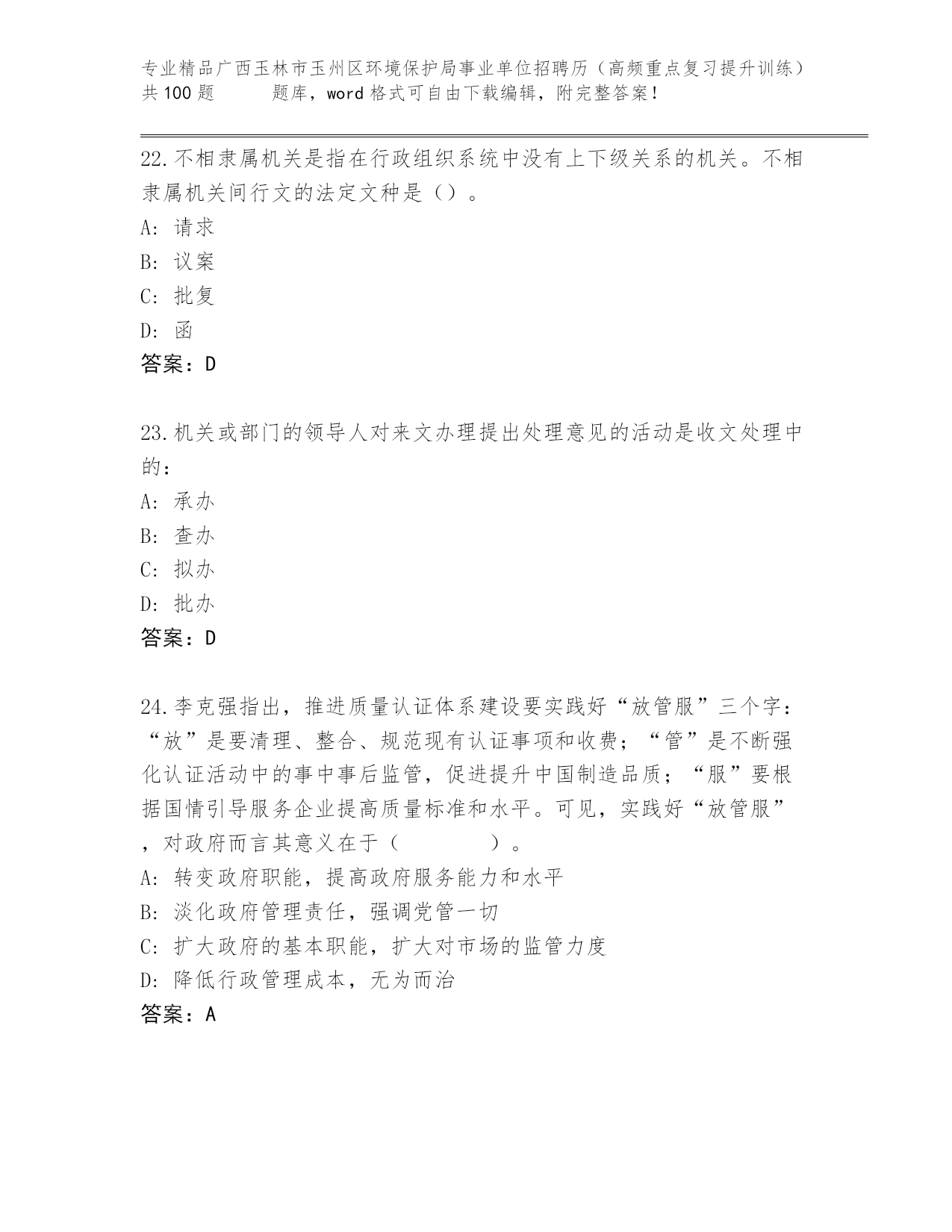 专业精品广西玉林市玉州区环境保护局事业单位招聘历（高频重点复习提升训练）共100题　　题库，word格式可自由下载编辑，附完整答案！

22.不相隶属机关是指在行政组织系统中没有上下级关系的机关。不相隶属机关间行文的法定文种是（）。
A: 请求
B: 议案
C: 批复
D: 函
答案：D

23.机关或部门的领导人对来文办理提出处理意见的活动是收文处理中的：
A: 承办
B: 查办
C: 拟办
D: 批办
答案：D

24.李克强指出，推进质量认证体系建设要实践好“放管服”三个字：“放”是要清理、整合、规范现有认证事项和收费；“管”是不断强化认证活动中的事中事后监管，促进提升中国制造品质；“服”要根据国情引导服务企业提高质量标准和水平。可见，实践好“放管服”，对政府而言其意义在于（　　）。
A: 转变政府职能，提高政府服务能力和水平
B: 淡化政府管理责任，强调党管一切
C: 扩大政府的基本职能，扩大对市场的监管力度
D: 降低行政管理成本，无为而治
答案：A